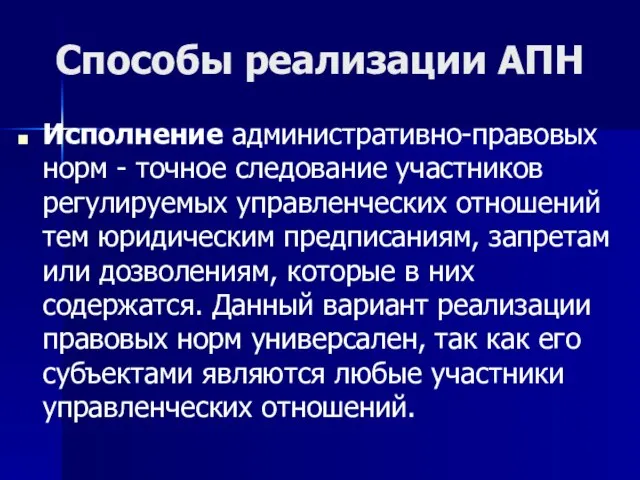 Способы реализации АПН

Исполнение административно-правовых норм - точное следование участников регулируемых управленческих отношений тем юридическим предписаниям, запретам или дозволениям, которые в них содержатся. Данный вариант реализации правовых норм универсален, так как его субъектами являются любые участники управленческих отношений.